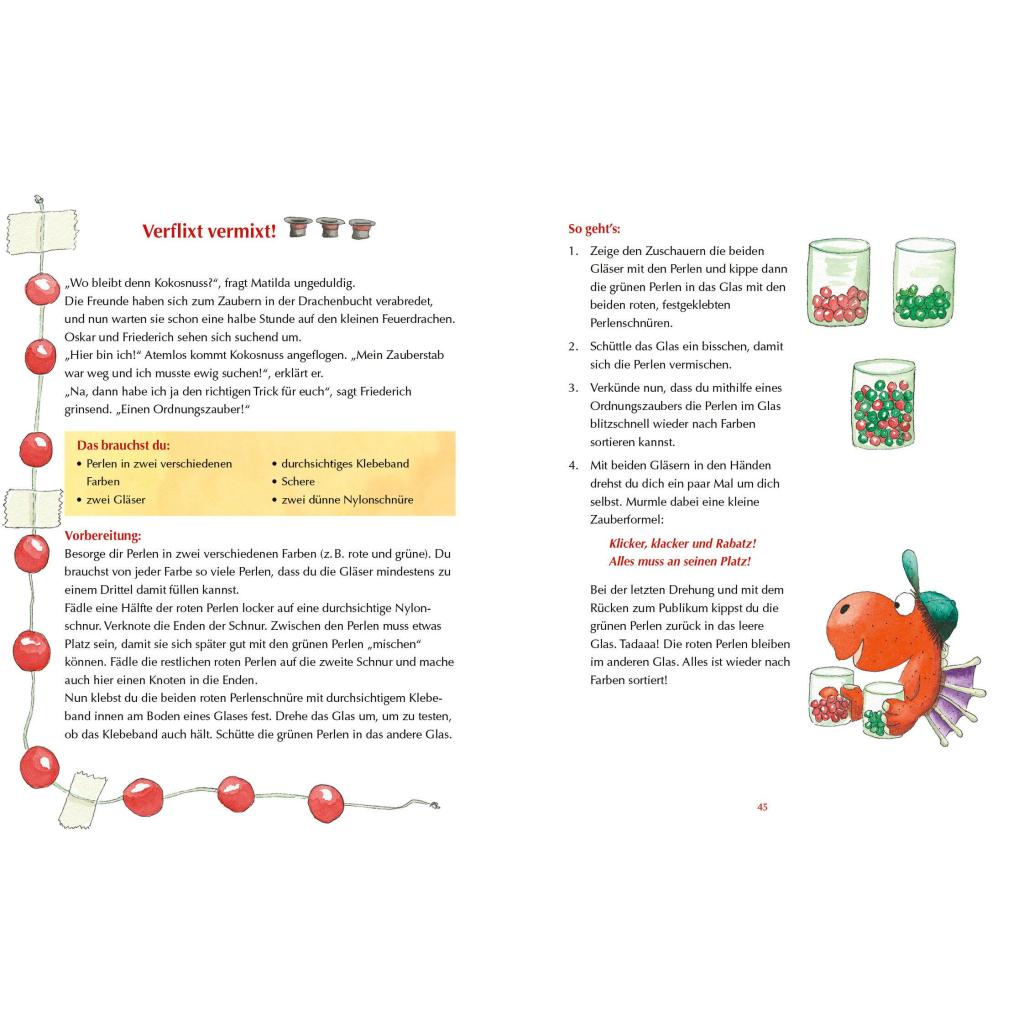 Verflixt vermixt!

„Wo bleibt denn Kokosnuss?“, fragt Matilda ungeduldig.
Die Freunde haben sich zum Zaubern in der Drachenbucht verabredet, und nun warten sie schon eine halbe Stunde auf den kleinen Feuerdrachen. Oskar und Friederich sehen sich suchend um.
„Hier bin ich!“ Atemlos kommt Kokosnuss angeflogen. „Mein Zauberstab war weg und ich musste ewig suchen!“, erklärt er.
„Na, dann habe ich ja den richtigen Trick für euch“, sagt Friederich grinsend. „Einen Ordnungszauber!“

Das brauchst du:
• Perlen in zwei verschiedenen Farben
• zwei Gläser
• durchsichtiges Klebeband
• Schere
• zwei dünne Nylonschnüre

Vorbereitung:
Besorge dir Perlen in zwei verschiedenen Farben (z. B. rote und grüne). Du brauchst von jeder Farbe so viele Perlen, dass du die Gläser mindestens zu einem Drittel damit füllen kannst.
Fädle eine Hälfte der roten Perlen locker auf eine durchsichtige Nylonschnur. Verknote die Enden der Schnur. Zwischen den Perlen muss etwas Platz sein, damit sie sich später gut mit den grünen Perlen „mischen“ können. Fädle die restlichen roten Perlen auf die zweite Schnur und mache auch hier einen Knoten in die Enden.
Nun klebst du die beiden roten Perlenschnüre mit durchsichtigem Klebeband innen am Boden eines Glases fest. Drehe das Glas um, um zu testen, ob das Klebeband auch hält. Schütte die grünen Perlen in das andere Glas.

So geht's:
1. Zeige den Zuschauern die beiden Gläser mit den Perlen und kippe dann die grünen Perlen in das Glas mit den beiden roten, festgeklebten Perlenschnüren.
2. Schüttle das Glas ein bisschen, damit sich die Perlen vermischen.
3. Verkünde nun, dass du mithilfe eines Ordnungszaubers die Perlen im Glas blitzschnell wieder nach Farben sortieren kannst.
4. Mit beiden Gläsern in den Händen drehst du dich ein paar Mal um dich selbst. Murmle dabei eine kleine Zauberformel:

Klicker, klacker und Rabatz!
Alles muss an seinen Platz!

Bei der letzten Drehung und mit dem Rücken zum Publikum kippst du die grünen Perlen zurück in das leere Glas. Tadaaa! Die roten Perlen bleiben im anderen Glas. Alles ist wieder nach Farben sortiert!

45